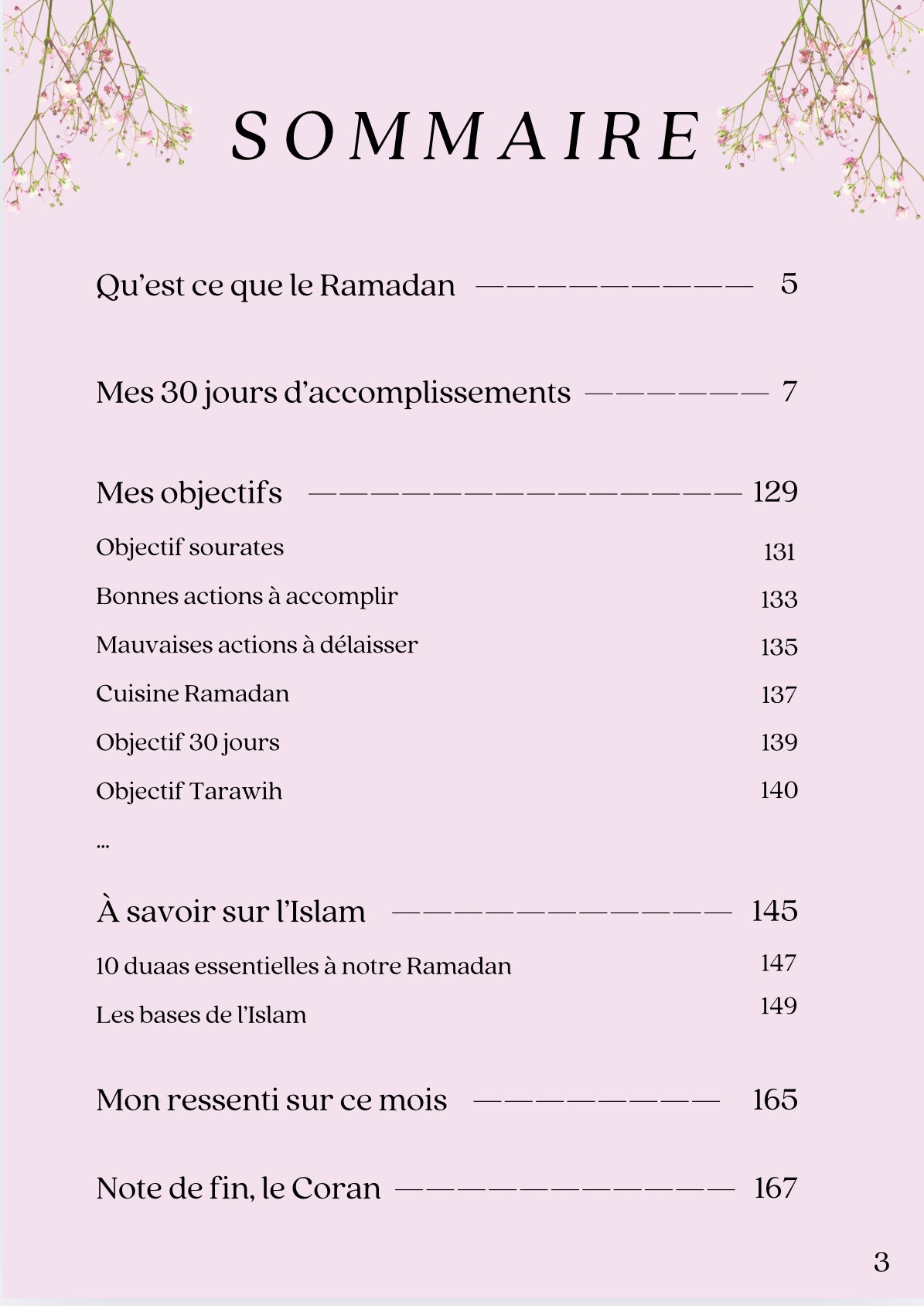 SOMMAIRE

Qu'est ce que le Ramadan 5

Mes 30 jours d'accomplissements 7

Mes objectifs 129

Objectif sourates 131

Bonnes actions à accomplir 133

Mauvaises actions à délaisser 135

Cuisine Ramadan 137

Objectif 30 jours 139

Objectif Tarawih 140

...

À savoir sur l'Islam 145

10 duaas essentielles à notre Ramadan 147

Les bases de l'Islam 149

Mon ressenti sur ce mois 165

Note de fin, le Coran 167

3